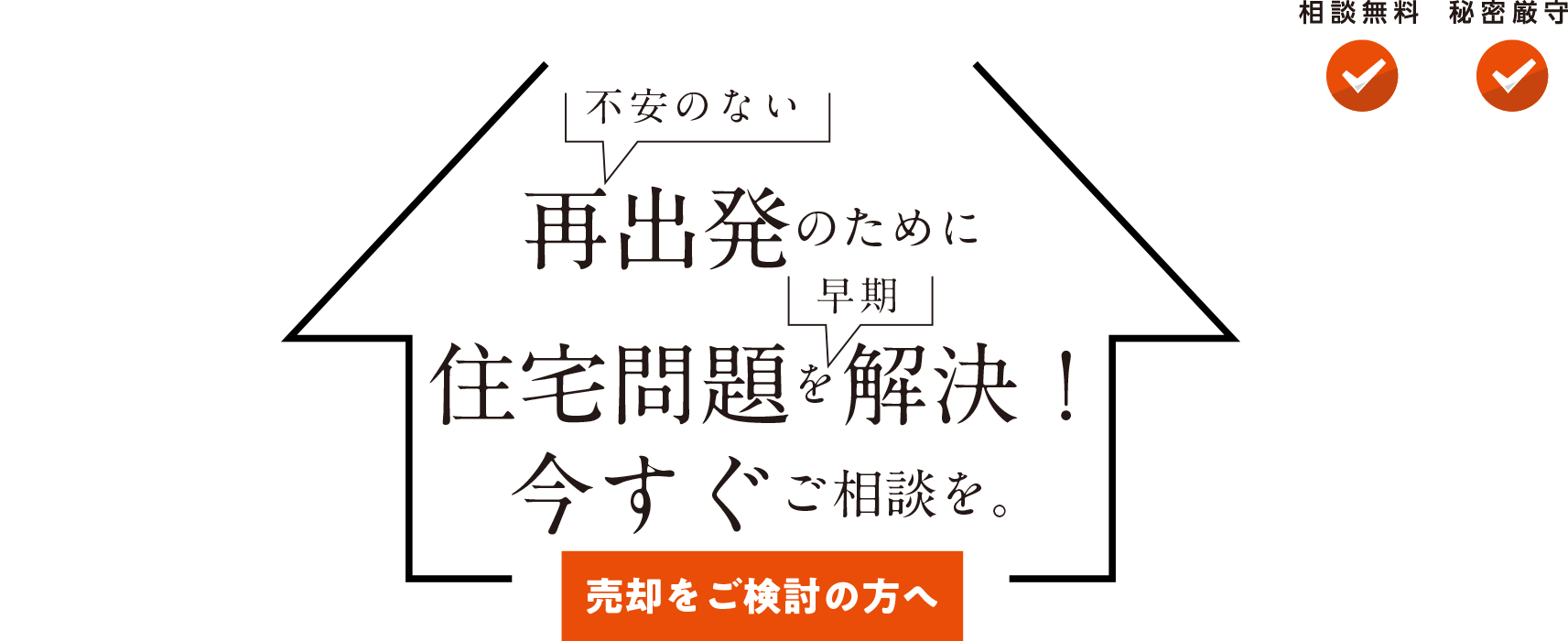 相談無料　秘密厳守

不安のない

再出発のために

早期

住宅問題を解決！

今すぐご相談を。

売却をご検討の方へ